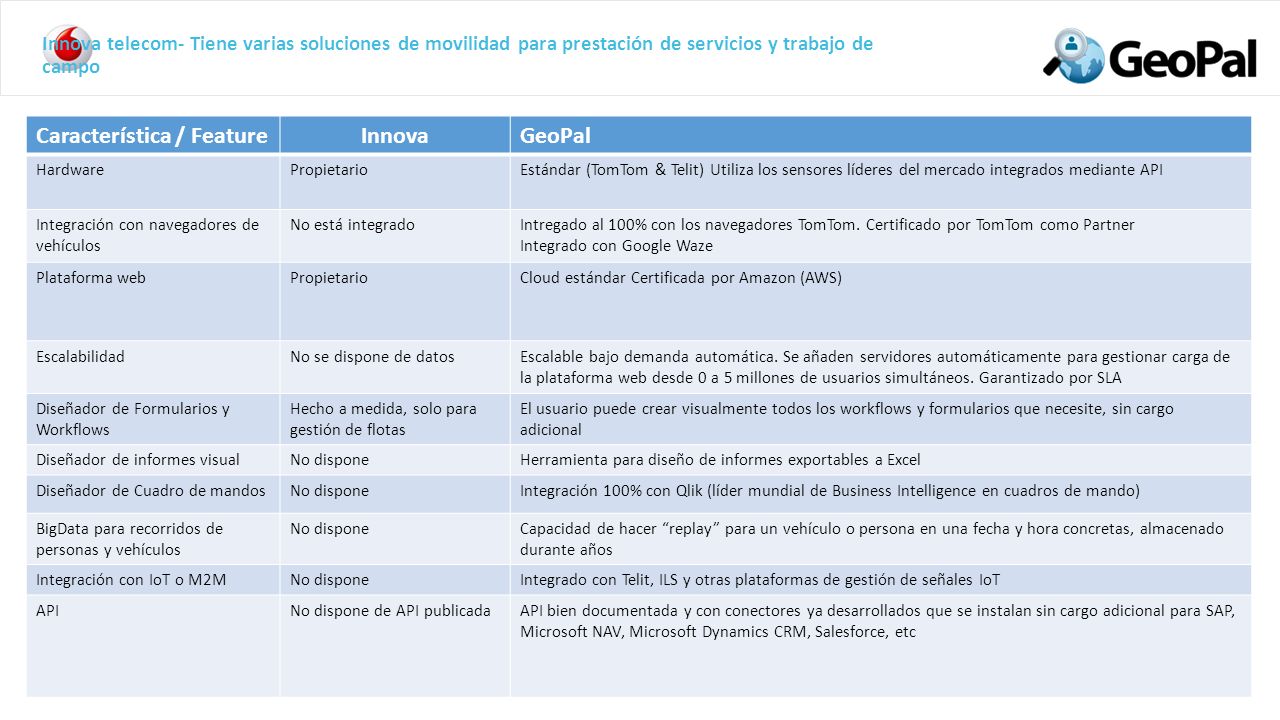 Innova telecom- Tiene varias soluciones de movilidad para prestación de servicios y trabajo de campo

GeoPal

| Característica / Feature | Innova | GeoPal |
|---|---|---|
| Hardware | Propietario | Estándar (TomTom & Telit) Utiliza los sensores líderes del mercado integrados mediante API |
| Integración con navegadores de vehículos | No está integrado | Intregado al 100% con los navegadores TomTom. Certificado por TomTom como Partner Integrado con Google Waze |
| Plataforma web | Propietario | Cloud estándar Certificada por Amazon (AWS) |
| Escalabilidad | No se dispone de datos | Escalable bajo demanda automática. Se añaden servidores automáticamente para gestionar carga de la plataforma web desde 0 a 5 millones de usuarios simultáneos. Garantizado por SLA |
| Diseñador de Formularios y Workflows | Hecho a medida, solo para gestión de flotas | El usuario puede crear visualmente todos los workflows y formularios que necesite, sin cargo adicional |
| Diseñador de informes visual | No dispone | Herramienta para diseño de informes exportables a Excel |
| Diseñador de Cuadro de mandos | No dispone | Integración 100% con Qlik (líder mundial de Business Intelligence en cuadros de mando) |
| BigData para recorridos de personas y vehículos | No dispone | Capacidad de hacer “replay” para un vehículo o persona en una fecha y hora concretas, almacenado durante años |
| Integración con IoT o M2M | No dispone | Integrado con Telit, ILS y otras plataformas de gestión de señales IoT |
| API | No dispone de API publicada | API bien documentada y con conectores ya desarrollados que se instalan sin cargo adicional para SAP, Microsoft NAV, Microsoft Dynamics CRM, Salesforce, etc |